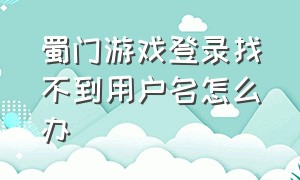 蜀门游戏登录找不到用户名怎么办